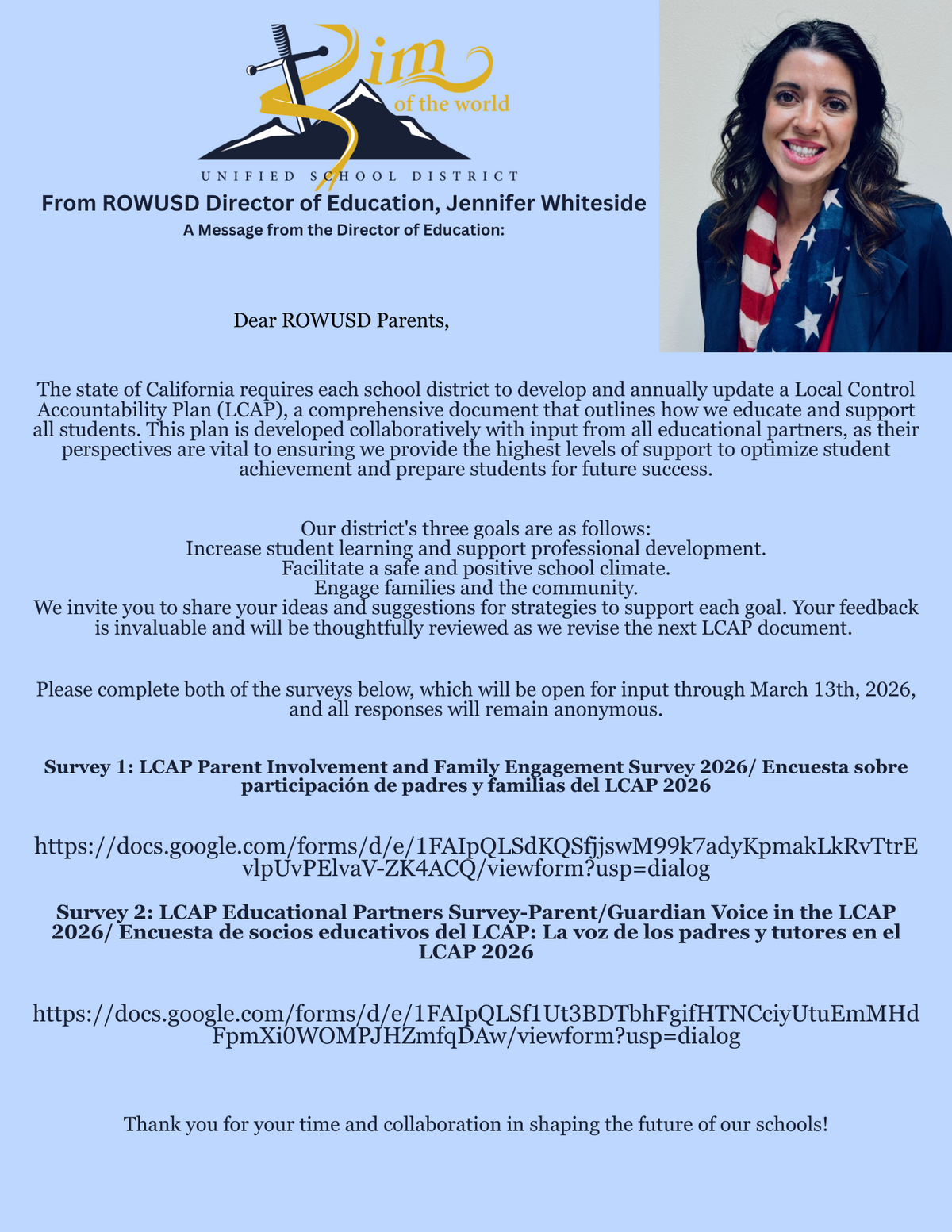 Rim of the world
UNIFIED SCHOOL DISTRICT

From ROWUSD Director of Education, Jennifer Whiteside

A Message from the Director of Education:

Dear ROWUSD Parents,

The state of California requires each school district to develop and annually update a Local Control Accountability Plan (LCAP), a comprehensive document that outlines how we educate and support all students. This plan is developed collaboratively with input from all educational partners, as their perspectives are vital to ensuring we provide the highest levels of support to optimize student achievement and prepare students for future success.

Our district's three goals are as follows:
Increase student learning and support professional development.
Facilitate a safe and positive school climate.
Engage families and the community.
We invite you to share your ideas and suggestions for strategies to support each goal. Your feedback is invaluable and will be thoughtfully reviewed as we revise the next LCAP document.

Please complete both of the surveys below, which will be open for input through March 13th, 2026, and all responses will remain anonymous.

Survey 1: LCAP Parent Involvement and Family Engagement Survey 2026/ Encuesta sobre participación de padres y familias del LCAP 2026

https://docs.google.com/forms/d/e/1FAIpQLSdKQSfjjswM99k7adyKpmakLkRvTtrEvlpUvPElvaV-ZK4ACQ/viewform?usp=dialog

Survey 2: LCAP Educational Partners Survey-Parent/Guardian Voice in the LCAP 2026/ Encuesta de socios educativos del LCAP: La voz de los padres y tutores en el LCAP 2026

https://docs.google.com/forms/d/e/1FAIpQLSf1Ut3BDTbhFgifHTNCciyUtuEmMHdFpmXi0WOMPJHZmfqDAw/viewform?usp=dialog

Thank you for your time and collaboration in shaping the future of our schools!